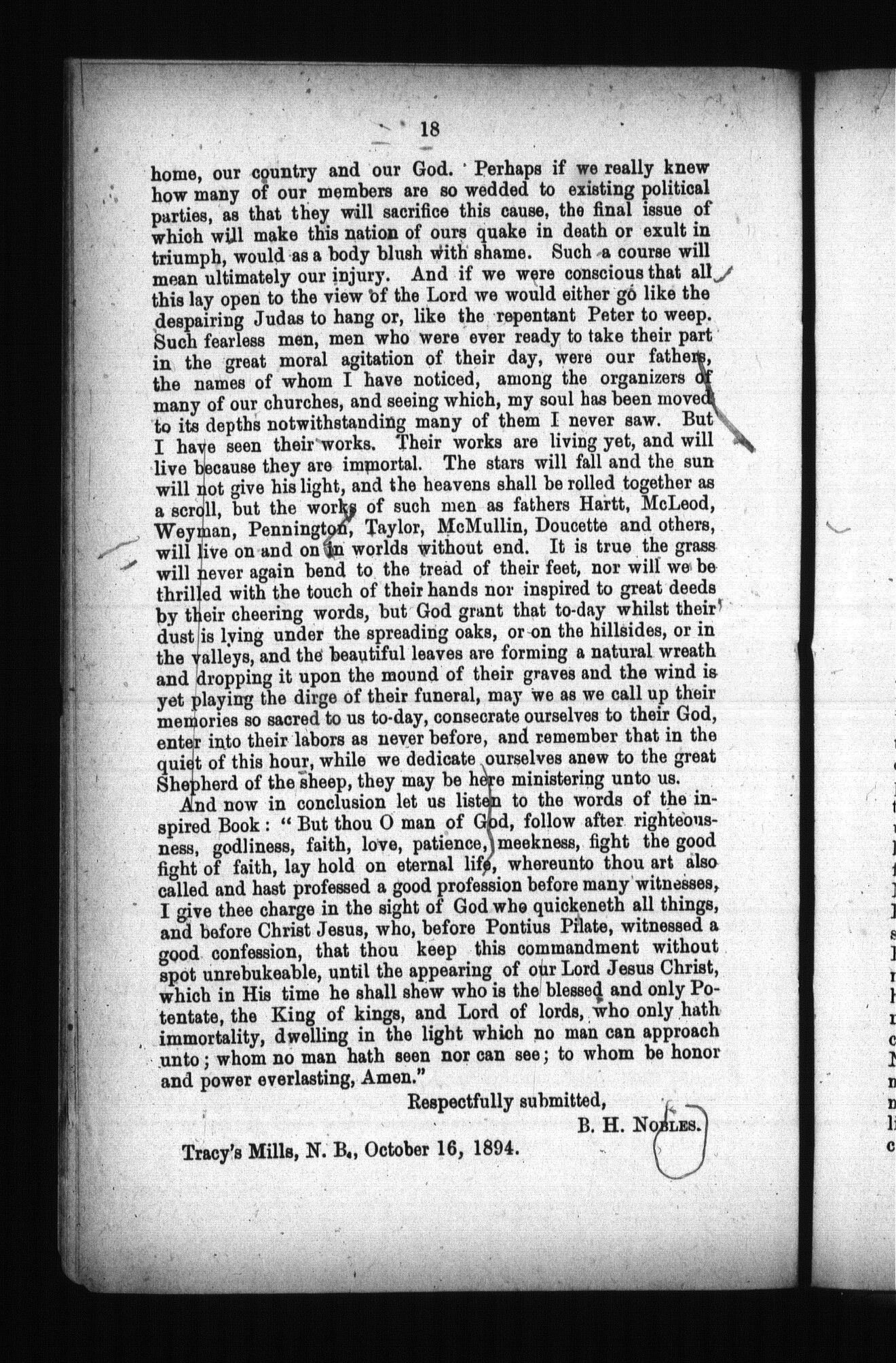 18

home, our country and our God. Perhaps if we really knew how many of our members are so wedded to existing political parties, as that they will sacrifice this cause, the final issue of which will make this nation of ours quake in death or exult in triumph, would as a body blush with shame. Such a course will mean ultimately our injury. And if we were conscious that all this lay open to the view of the Lord we would either go like the despairing Judas to hang or, like the repentant Peter to weep. Such fearless men, men who were ever ready to take their part in the great moral agitation of their day, were our fathers, the names of whom I have noticed, among the organizers of many of our churches, and seeing which, my soul has been moved to its depths notwithstanding many of them I never saw. But I have seen their works. Their works are living yet, and will live because they are immortal. The stars will fall and the sun will not give his light, and the heavens shall be rolled together as a scroll, but the works of such men as fathers Hartt, McLeod, Weyman, Pennington, Taylor, McMullin, Doucette and others, will live on and on in worlds without end. It is true the grass will never again bend to the tread of their feet, nor will we be thrilled with the touch of their hands nor inspired to great deeds by their cheering words, but God grant that to-day whilst their dust is lying under the spreading oaks, or on the hillsides, or in the valleys, and the beautiful leaves are forming a natural wreath and dropping it upon the mound of their graves and the wind is yet playing the dirge of their funeral, may we as we call up their memories so sacred to us to-day, consecrate ourselves to their God, enter into their labors as never before, and remember that in the quiet of this hour, while we dedicate ourselves anew to the great Shepherd of the sheep, they may be here ministering unto us.

And now in conclusion let us listen to the words of the inspired Book: "But thou O man of God, follow after righteousness, godliness, faith, love, patience, meekness, fight the good fight of faith, lay hold on eternal life, whereunto thou art also called and hast professed a good profession before many witnesses, I give thee charge in the sight of God who quickeneth all things, and before Christ Jesus, who, before Pontius Pilate, witnessed a good confession, that thou keep this commandment without spot unrebukeable, until the appearing of our Lord Jesus Christ, which in His time he shall shew who is the blessed and only Potentate, the King of kings, and Lord of lords, who only hath immortality, dwelling in the light which no man can approach unto; whom no man hath seen nor can see; to whom be honor and power everlasting, Amen."

Respectfully submitted,

B. H. NOBLES.

Tracy's Mills, N. B., October 16, 1894.